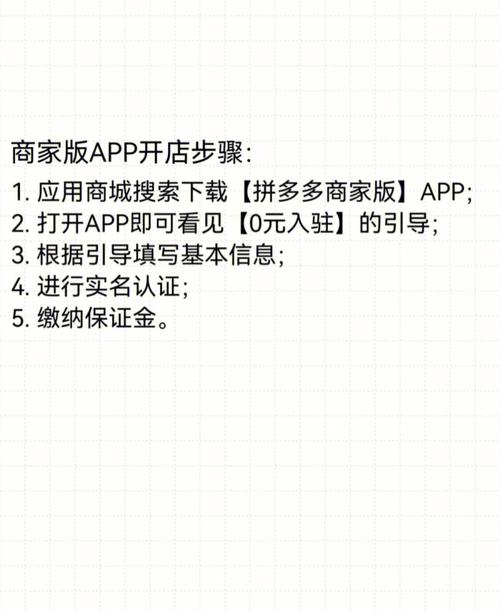 商家版APP开店步骤:

1. 应用商城搜索下载【拼多多商家版】APP;
2. 打开APP即可看见【0元入驻】的引导;
3. 根据引导填写基本信息;
4. 进行实名认证;
5. 缴纳保证金。